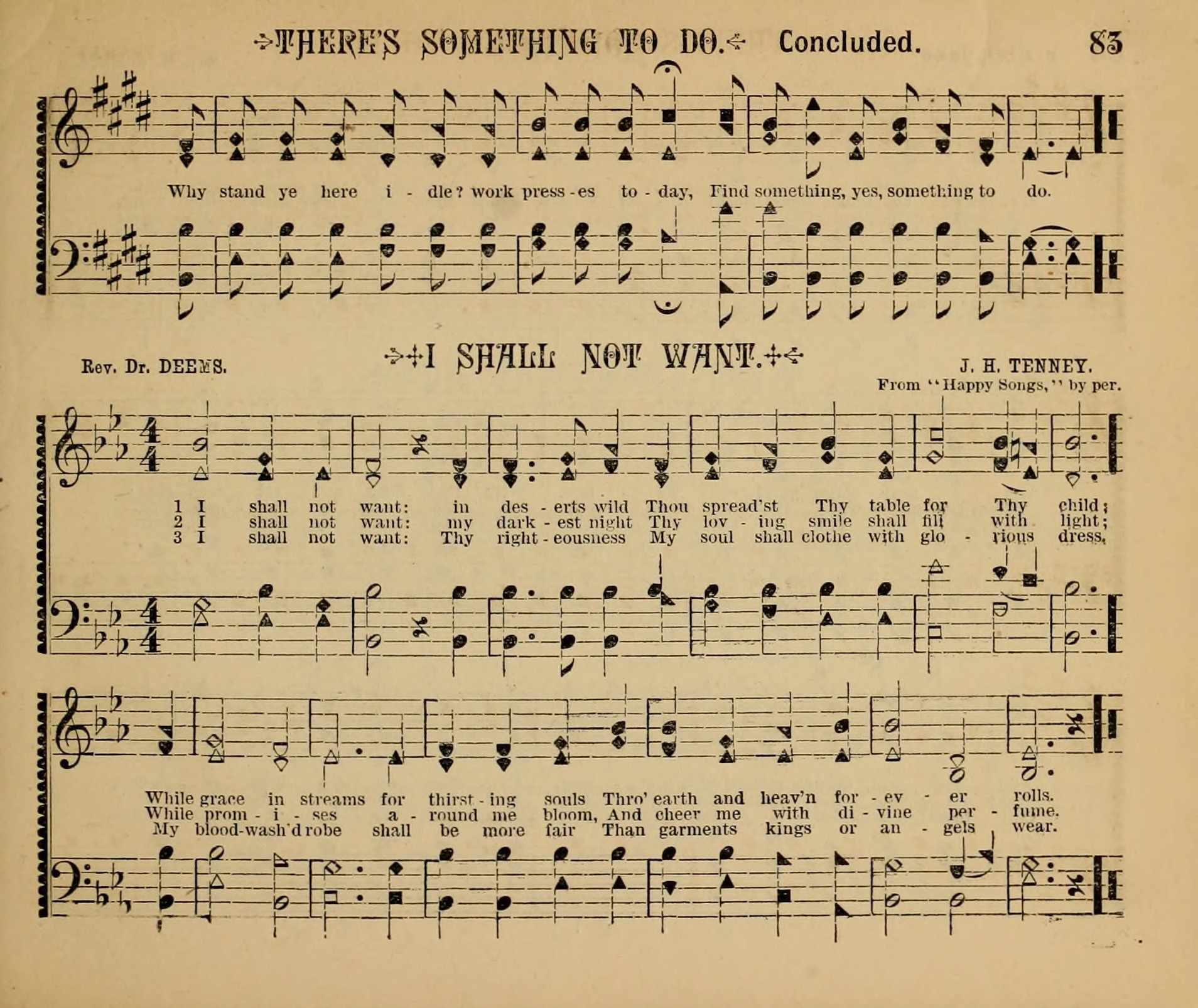 THERE'S SOMETHING TO DO. Concluded. 83

Why stand ye here i - dle? work press - es to - day, Find something, yes, something to do.

Rev. Dr. DEEMS.

I SHALL NOT WANT.

J. H. TENNEY.
From "Happy Songs," by per.

1 I shall not want: in des - erts wild Thou spread'st Thy table for Thy child;
2 I shall not want: my dark - est night Thy lov - ing smile shall fill with light;
3 I shall not want: Thy right - eousness My soul shall clothe with glo - rious dress,

While grace in streams for thirst - ing souls Thro' earth and heav'n for - ev - er rolls.
While prom - i - ses a - round me bloom, And cheer me with di - vine per - fume.
My blood-wash'd robe shall be more fair Than garments kings or an - gels wear.